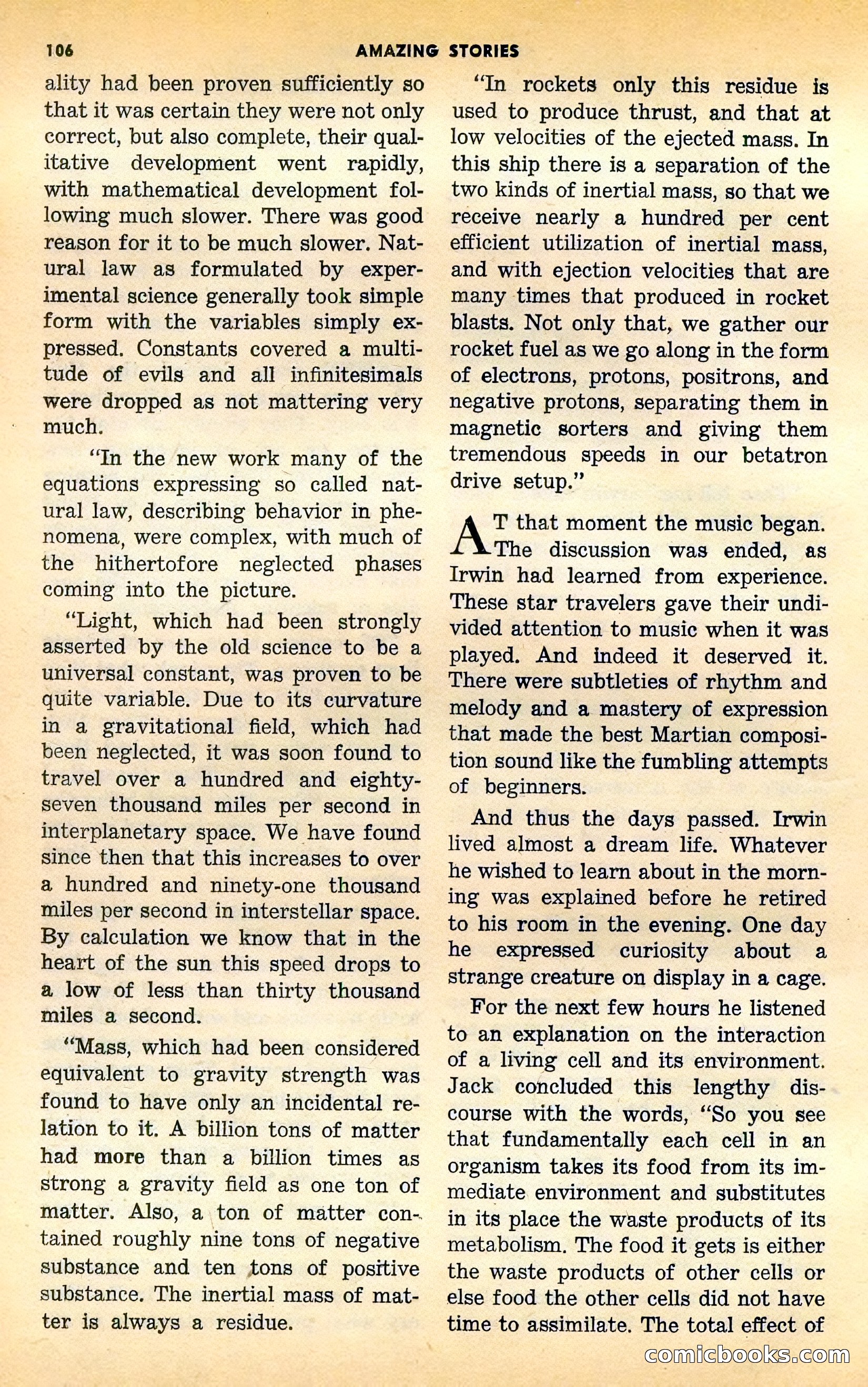 106 AMAZING STORIES

ality had been proven sufficiently so that it was certain they were not only correct, but also complete, their qualitative development went rapidly, with mathematical development following much slower. There was good reason for it to be much slower. Natural law as formulated by experimental science generally took simple form with the variables simply expressed. Constants covered a multitude of evils and all infinitesimals were dropped as not mattering very much.

"In the new work many of the equations expressing so called natural law, describing behavior in phenomena, were complex, with much of the hithertofore neglected phases coming into the picture.

"Light, which had been strongly asserted by the old science to be a universal constant, was proven to be quite variable. Due to its curvature in a gravitational field, which had been neglected, it was soon found to travel over a hundred and eighty-seven thousand miles per second in interplanetary space. We have found since then that this increases to over a hundred and ninety-one thousand miles per second in interstellar space. By calculation we know that in the heart of the sun this speed drops to a low of less than thirty thousand miles a second.

"Mass, which had been considered equivalent to gravity strength was found to have only an incidental relation to it. A billion tons of matter had more than a billion times as strong a gravity field as one ton of matter. Also, a ton of matter contained roughly nine tons of negative substance and ten tons of positive substance. The inertial mass of matter is always a residue.

"In rockets only this residue is used to produce thrust, and that at low velocities of the ejected mass. In this ship there is a separation of the two kinds of inertial mass, so that we receive nearly a hundred per cent efficient utilization of inertial mass, and with ejection velocities that are many times that produced in rocket blasts. Not only that, we gather our rocket fuel as we go along in the form of electrons, protons, positrons, and negative protons, separating them in magnetic sorters and giving them tremendous speeds in our betatron drive setup."

AT that moment the music began. The discussion was ended, as Irwin had learned from experience. These star travelers gave their undivided attention to music when it was played. And indeed it deserved it. There were subtleties of rhythm and melody and a mastery of expression that made the best Martian composition sound like the fumbling attempts of beginners.

And thus the days passed. Irwin lived almost a dream life. Whatever he wished to learn about in the morning was explained before he retired to his room in the evening. One day he expressed curiosity about a strange creature on display in a cage.

For the next few hours he listened to an explanation on the interaction of a living cell and its environment. Jack concluded this lengthy discourse with the words, "So you see that fundamentally each cell in an organism takes its food from its immediate environment and substitutes in its place the waste products of its metabolism. The food it gets is either the waste products of other cells or else food the other cells did not have time to assimilate. The total effect of

comicbooks.com